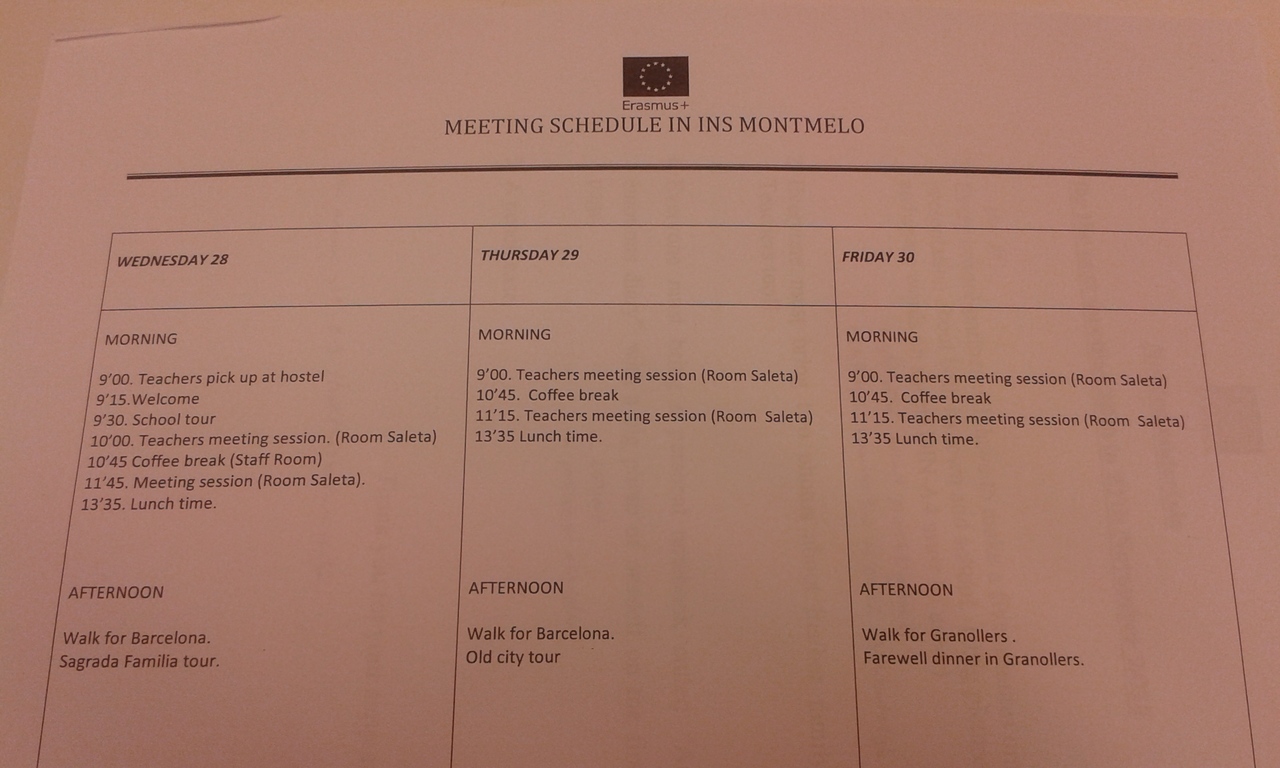 Erasmus+
MEETING SCHEDULE IN INS MONTMELO

| WEDNESDAY 28 | THURSDAY 29 | FRIDAY 30 |
|---|---|---|
| MORNING<br><br>9'00. Teachers pick up at hostel<br>9'15.Welcome<br>9'30. School tour<br>10'00. Teachers meeting session. (Room Saleta)<br>10'45 Coffee break (Staff Room)<br>11'45. Meeting session (Room Saleta).<br>13'35. Lunch time.<br><br>AFTERNOON<br><br>Walk for Barcelona.<br>Sagrada Familia tour. | MORNING<br><br>9'00. Teachers meeting session (Room Saleta)<br>10'45. Coffee break<br>11'15. Teachers meeting session (Room Saleta)<br>13'35 Lunch time.<br><br>AFTERNOON<br><br>Walk for Barcelona.<br>Old city tour | MORNING<br><br>9'00. Teachers meeting session (Room Saleta)<br>10'45. Coffee break<br>11'15. Teachers meeting session (Room Saleta)<br>13'35 Lunch time.<br><br>AFTERNOON<br><br>Walk for Granollers .<br>Farewell dinner in Granollers. |